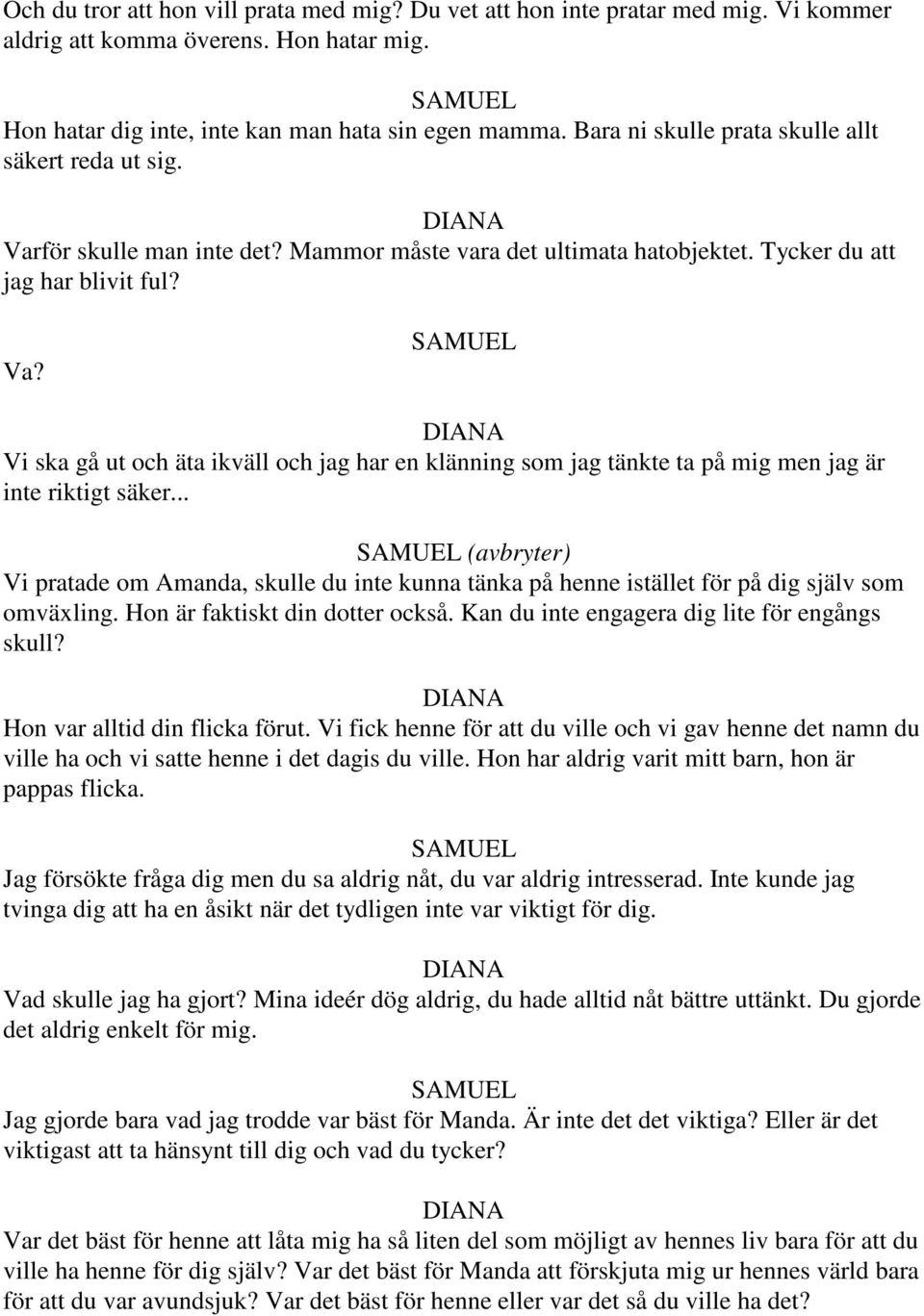 Och du tror att hon vill prata med mig? Du vet att hon inte pratar med mig. Vi kommer aldrig att komma överens. Hon hatar mig.

SAMUEL
Hon hatar dig inte, inte kan man hata sin egen mamma. Bara ni skulle prata skulle allt säkert reda ut sig.

DIANA
Varför skulle man inte det? Mammor måste vara det ultimata hatobjektet. Tycker du att jag har blivit ful?

SAMUEL
Va?

DIANA
Vi ska gå ut och äta ikväll och jag har en klänning som jag tänkte ta på mig men jag är inte riktigt säker...

SAMUEL (avbryter)
Vi pratade om Amanda, skulle du inte kunna tänka på henne istället för på dig själv som omväxling. Hon är faktiskt din dotter också. Kan du inte engagera dig lite för engångs skull?

DIANA
Hon var alltid din flicka förut. Vi fick henne för att du ville och vi gav henne det namn du ville ha och vi satte henne i det dagis du ville. Hon har aldrig varit mitt barn, hon är pappas flicka.

SAMUEL
Jag försökte fråga dig men du sa aldrig nåt, du var aldrig intresserad. Inte kunde jag tvinga dig att ha en åsikt när det tydligen inte var viktigt för dig.

DIANA
Vad skulle jag ha gjort? Mina ideér dög aldrig, du hade alltid nåt bättre uttänkt. Du gjorde det aldrig enkelt för mig.

SAMUEL
Jag gjorde bara vad jag trodde var bäst för Manda. Är inte det det viktiga? Eller är det viktigast att ta hänsynt till dig och vad du tycker?

DIANA
Var det bäst för henne att låta mig ha så liten del som möjligt av hennes liv bara för att du ville ha henne för dig själv? Var det bäst för Manda att förskjuta mig ur hennes värld bara för att du var avundsjuk? Var det bäst för henne eller var det så du ville ha det?